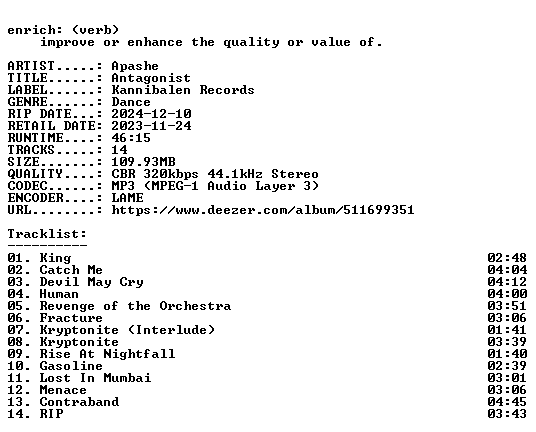 enrich: (verb)
improve or enhance the quality or value of.

ARTIST.....: Apashe
TITLE......: Antagonist
LABEL......: Kannibalen Records
GENRE......: Dance
RIP DATE...: 2024-12-10
RETAIL DATE: 2023-11-24
RUNTIME....: 46:15
TRACKS.....: 14
SIZE.......: 109.93MB
QUALITY....: CBR 320kbps 44.1kHz Stereo
CODEC......: MP3 (MPEG-1 Audio Layer 3)
ENCODER....: LAME
URL........: https://www.deezer.com/album/511699351

Tracklist:
----------
01. King 02:48
02. Catch Me 04:04
03. Devil May Cry 04:12
04. Human 04:00
05. Revenge of the Orchestra 03:51
06. Fracture 03:06
07. Kryptonite (Interlude) 01:41
08. Kryptonite 03:39
09. Rise At Nightfall 01:40
10. Gasoline 02:39
11. Lost In Mumbai 03:01
12. Menace 03:06
13. Contraband 04:45
14. RIP 03:43